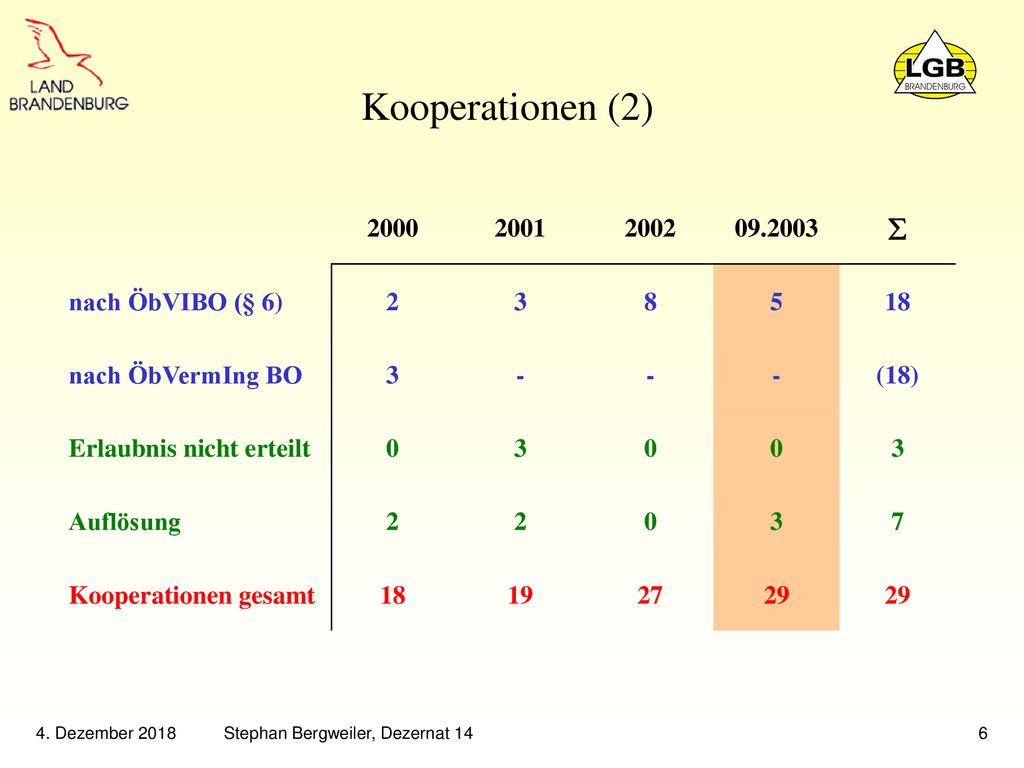 LAND BRANDENBURG

LGB BRANDENBURG

Kooperationen (2)

| | 2000 | 2001 | 2002 | 09.2003 | $\Sigma$ |
|---|---|---|---|---|---|
| nach ÖbVIBO (§ 6) | 2 | 3 | 8 | 5 | 18 |
| nach ÖbVermIng BO | 3 | - | - | - | (18) |
| Erlaubnis nicht erteilt | 0 | 3 | 0 | 0 | 3 |
| Auflösung | 2 | 2 | 0 | 3 | 7 |
| Kooperationen gesamt | 18 | 19 | 27 | 29 | 29 |

4. Dezember 2018 Stephan Bergweiler, Dezernat 14 6